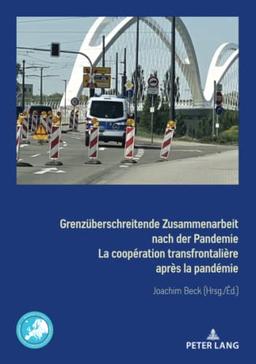 Grenzüberschreitende Zusammenarbeit nach der Pandemie
La coopération transfrontalière après la pandémie

Joachim Beck (Hrsg./Éd.)

PETER LANG